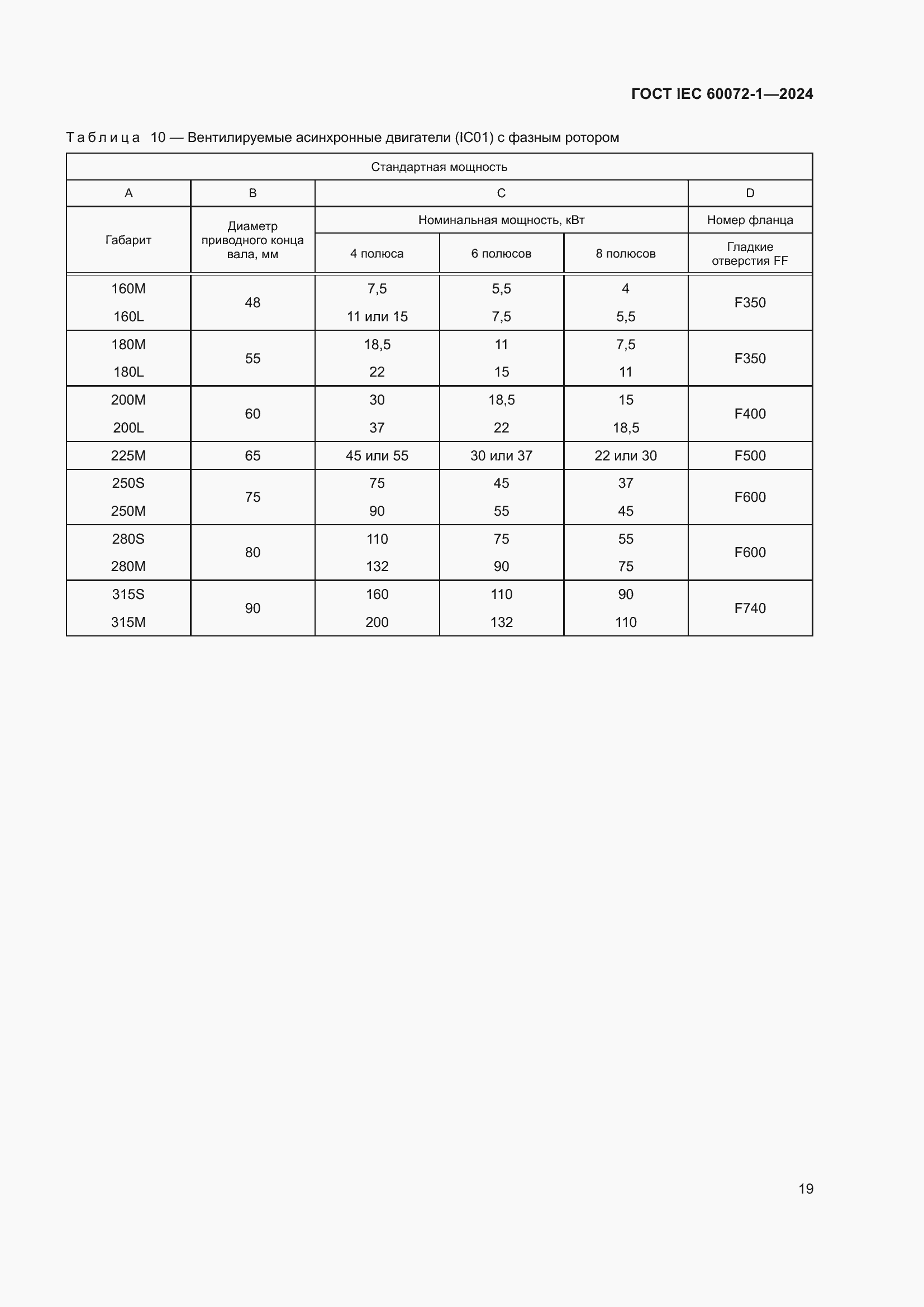 ГОСТ IEC 60072-1—2024

Таблица 10 — Вентилируемые асинхронные двигатели (IC01) с фазным ротором

| Стандартная мощность | | | | | |
|---|---|---|---|---|---|
| A | B | C | | | D |
| Габарит | Диаметр приводного конца вала, мм | Номинальная мощность, кВт | | | Номер фланца |
| | | 4 полюса | 6 полюсов | 8 полюсов | Гладкие отверстия FF |
| 160M | 48 | 7,5 | 5,5 | 4 | F350 |
| 160L | | 11 или 15 | 7,5 | 5,5 | |
| 180M | 55 | 18,5 | 11 | 7,5 | F350 |
| 180L | | 22 | 15 | 11 | |
| 200M | 60 | 30 | 18,5 | 15 | F400 |
| 200L | | 37 | 22 | 18,5 | |
| 225M | 65 | 45 или 55 | 30 или 37 | 22 или 30 | F500 |
| 250S | 75 | 75 | 45 | 37 | F600 |
| 250M | | 90 | 55 | 45 | |
| 280S | 80 | 110 | 75 | 55 | F600 |
| 280M | | 132 | 90 | 75 | |
| 315S | 90 | 160 | 110 | 90 | F740 |
| 315M | | 200 | 132 | 110 | |

19